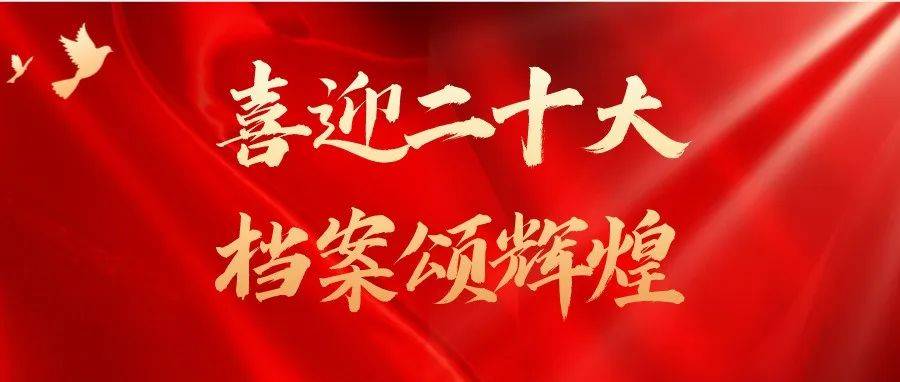 喜迎二十大
档案颂辉煌